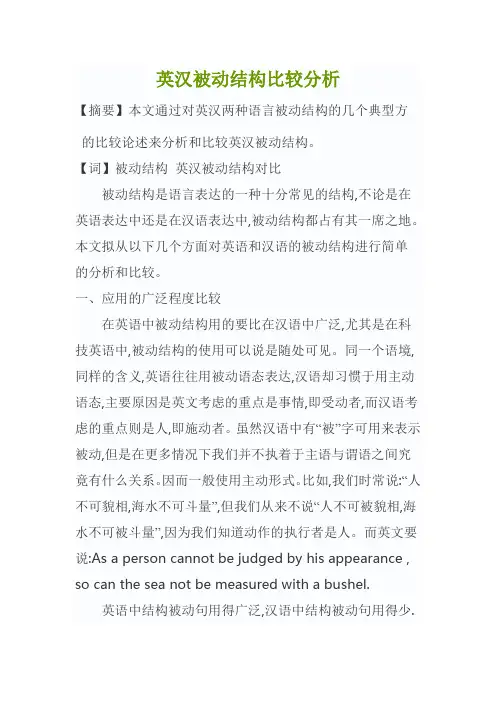 英汉被动结构比较分析

【摘要】本文通过对英汉两种语言被动结构的几个典型方的比较论述来分析和比较英汉被动结构。

【词】被动结构 英汉被动结构对比

被动结构是语言表达的一种十分常见的结构,不论是在英语表达中还是在汉语表达中,被动结构都占有其一席之地。本文拟从以下几个方面对英语和汉语的被动结构进行简单的分析和比较。

一、应用的广泛程度比较

在英语中被动结构用的要比在汉语中广泛,尤其是在科技英语中,被动结构的使用可以说是随处可见。同一个语境,同样的含义,英语往往用被动语态表达,汉语却习惯于用主动语态,主要原因是英文考虑的重点是事情,即受动者,而汉语考虑的重点则是人,即施动者。虽然汉语中有“被”字可用来表示被动,但是在更多情况下我们并不执着于主语与谓语之间究竟有什么关系。因而一般使用主动形式。比如,我们时常说:“人不可貌相,海水不可斗量”,但我们从来不说“人不可被貌相,海水不可被斗量”,因为我们知道动作的执行者是人。而英文要说:As a person cannot be judged by his appearance , so can the sea not be measured with a bushel.

英语中结构被动句用得广泛,汉语中结构被动句用得少.